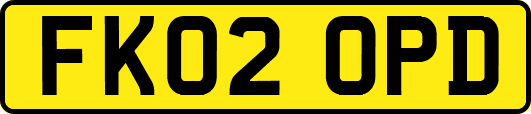 FK02 OPD